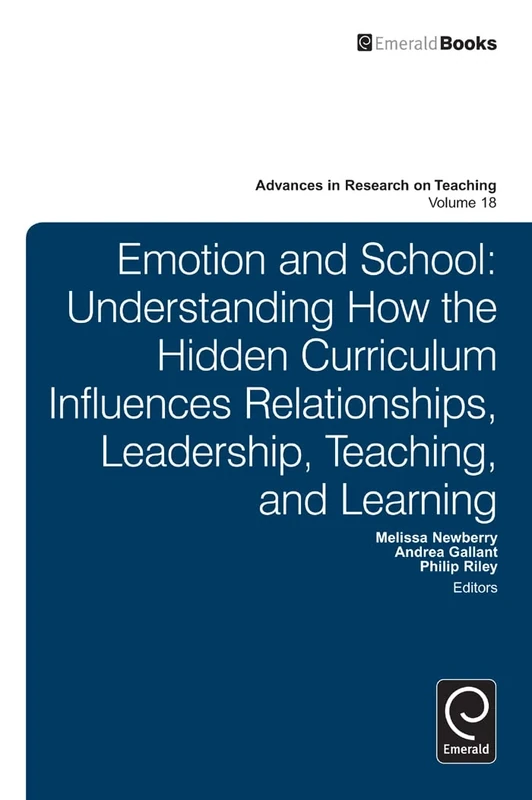 EmeraldBooks

Advances in Research on Teaching
Volume 18

Emotion and School: Understanding How the Hidden Curriculum Influences Relationships, Leadership, Teaching, and Learning

Melissa Newberry
Andrea Gallant
Philip Riley
Editors

Emerald